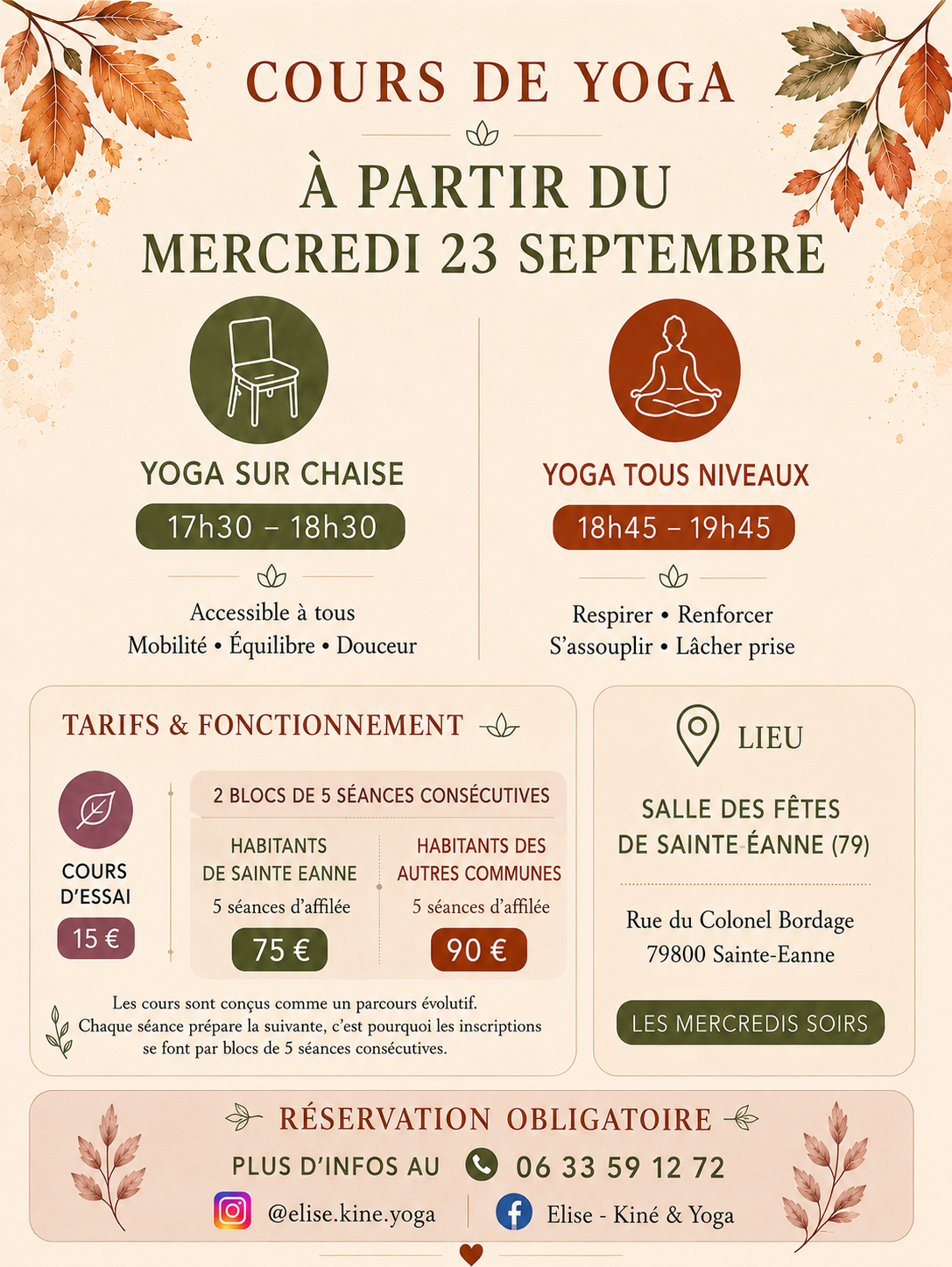 COURS DE YOGA

À PARTIR DU
MERCREDI 23 SEPTEMBRE

YOGA SUR CHAISE

17h30 – 18h30

Accessible à tous
Mobilité • Équilibre • Douceur

YOGA TOUS NIVEAUX

18h45 – 19h45

Respirer • Renforcer
S'assouplir • Lâcher prise

TARIFS & FONCTIONNEMENT

COURS
D'ESSAI
15 €

2 BLOCS DE 5 SÉANCES CONSÉCUTIVES

HABITANTS
DE SAINTE EANNE
5 séances d'affilée
75 €

HABITANTS DES
AUTRES COMMUNES
5 séances d'affilée
90 €

Les cours sont conçus comme un parcours évolutif. Chaque séance prépare la suivante, c'est pourquoi les inscriptions se font par blocs de 5 séances consécutives.

LIEU

SALLE DES FÊTES
DE SAINTE-ÉANNE (79)

Rue du Colonel Bordage
79800 Sainte-Eanne

LES MERCREDIS SOIRS

RÉSERVATION OBLIGATOIRE

PLUS D'INFOS AU 06 33 59 12 72

@elise.kine.yoga

Elise - Kiné & Yoga